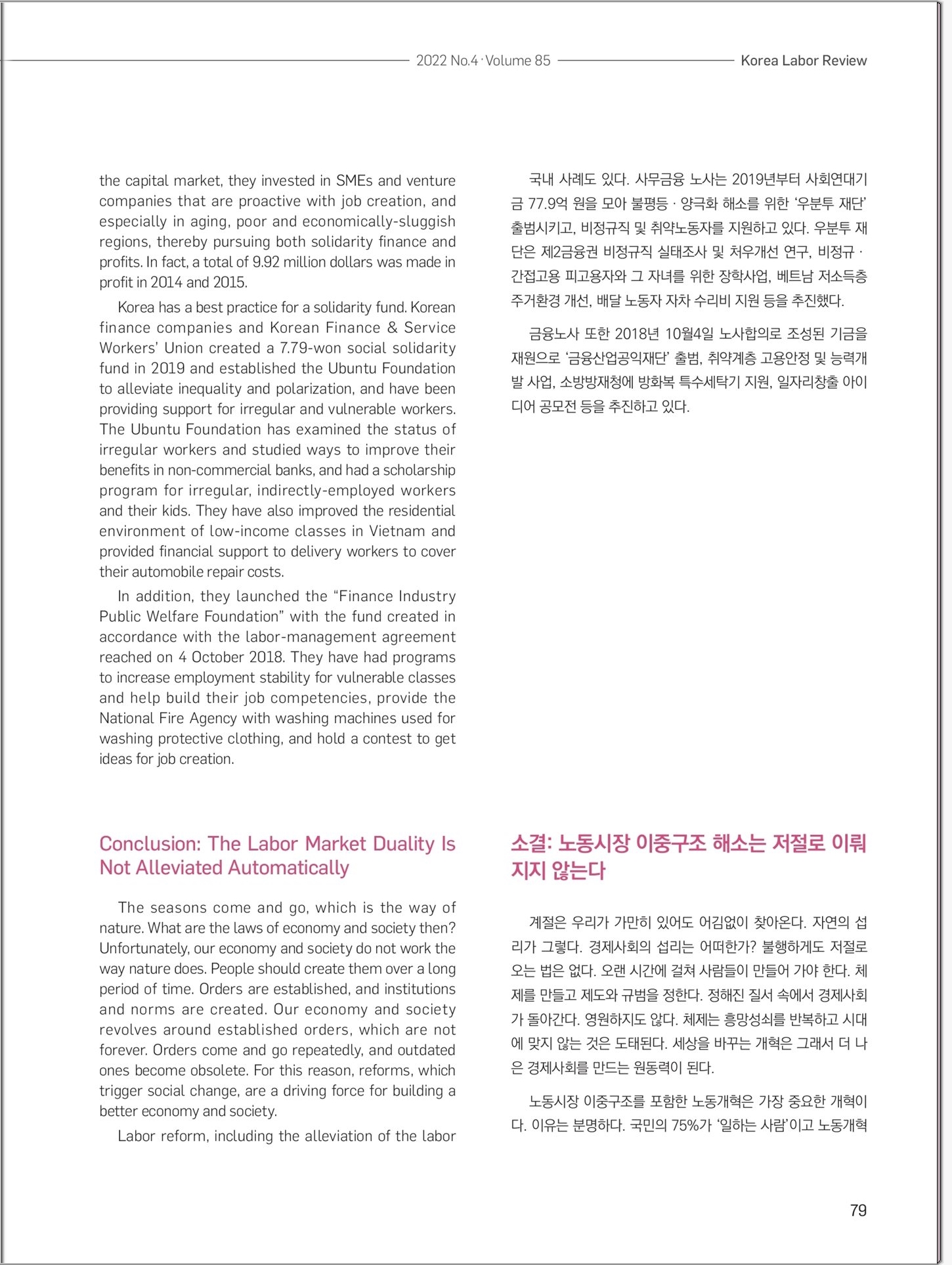 2022 No.4 · Volume 85

Korea Labor Review

the capital market, they invested in SMEs and venture companies that are proactive with job creation, and especially in aging, poor and economically-sluggish regions, thereby pursuing both solidarity finance and profits. In fact, a total of 9.92 million dollars was made in profit in 2014 and 2015.

Korea has a best practice for a solidarity fund. Korean finance companies and Korean Finance & Service Workers' Union created a 7.79-won social solidarity fund in 2019 and established the Ubuntu Foundation to alleviate inequality and polarization, and have been providing support for irregular and vulnerable workers. The Ubuntu Foundation has examined the status of irregular workers and studied ways to improve their benefits in non-commercial banks, and had a scholarship program for irregular, indirectly-employed workers and their kids. They have also improved the residential environment of low-income classes in Vietnam and provided financial support to delivery workers to cover their automobile repair costs.

In addition, they launched the "Finance Industry Public Welfare Foundation" with the fund created in accordance with the labor-management agreement reached on 4 October 2018. They have had programs to increase employment stability for vulnerable classes and help build their job competencies, provide the National Fire Agency with washing machines used for washing protective clothing, and hold a contest to get ideas for job creation.

Conclusion: The Labor Market Duality Is Not Alleviated Automatically

The seasons come and go, which is the way of nature. What are the laws of economy and society then? Unfortunately, our economy and society do not work the way nature does. People should create them over a long period of time. Orders are established, and institutions and norms are created. Our economy and society revolves around established orders, which are not forever. Orders come and go repeatedly, and outdated ones become obsolete. For this reason, reforms, which trigger social change, are a driving force for building a better economy and society.

Labor reform, including the alleviation of the labor

국내 사례도 있다. 사무금융 노사는 2019년부터 사회연대기금 77.9억 원을 모아 불평등 · 양극화 해소를 위한 '우분투 재단' 출범시키고, 비정규직 및 취약노동자를 지원하고 있다. 우분투 재단은 제2금융권 비정규직 실태조사 및 처우개선 연구, 비정규 · 간접고용 피고용자와 그 자녀를 위한 장학사업, 베트남 저소득층 주거환경 개선, 배달 노동자 자차 수리비 지원 등을 추진했다.

금융노사 또한 2018년 10월4일 노사합의로 조성된 기금을 재원으로 '금융산업공익재단' 출범, 취약계층 고용안정 및 능력개발 사업, 소방방재청에 방화복 특수세탁기 지원, 일자리창출 아이디어 공모전 등을 추진하고 있다.

소결: 노동시장 이중구조 해소는 저절로 이뤄지지 않는다

계절은 우리가 가만히 있어도 어김없이 찾아온다. 자연의 섭리가 그렇다. 경제사회의 섭리는 어떠한가? 불행하게도 저절로 오는 법은 없다. 오랜 시간에 걸쳐 사람들이 만들어 가야 한다. 체제를 만들고 제도와 규범을 정한다. 정해진 질서 속에서 경제사회가 돌아간다. 영원하지도 않다. 체제는 흥망성쇠를 반복하고 시대에 맞지 않는 것은 도태된다. 세상을 바꾸는 개혁은 그래서 더 나은 경제사회를 만드는 원동력이 된다.

노동시장 이중구조를 포함한 노동개혁은 가장 중요한 개혁이다. 이유는 분명하다. 국민의 75%가 '일하는 사람'이고 노동개혁

79